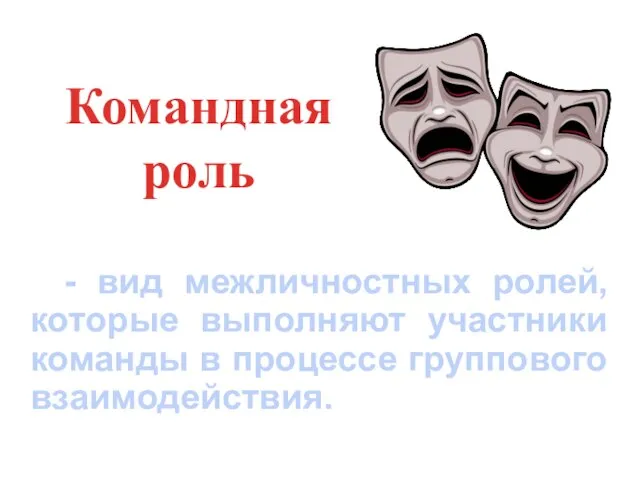 Командная роль

- вид межличностных ролей, которые выполняют участники команды в процессе группового взаимодействия.